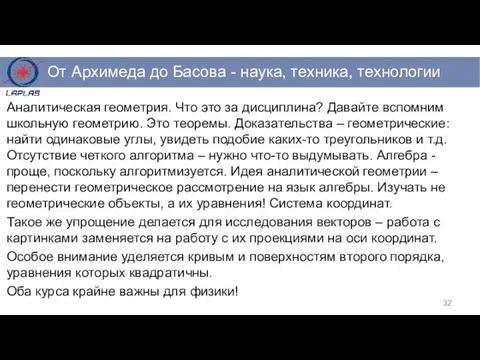 LAPLAS

От Архимеда до Басова - наука, техника, технологии

Аналитическая геометрия. Что это за дисциплина? Давайте вспомним школьную геометрию. Это теоремы. Доказательства – геометрические: найти одинаковые углы, увидеть подобие каких-то треугольников и т.д. Отсутствие четкого алгоритма – нужно что-то выдумывать. Алгебра - проще, поскольку алгоритмизуется. Идея аналитической геометрии – перенести геометрическое рассмотрение на язык алгебры. Изучать не геометрические объекты, а их уравнения! Система координат.

Такое же упрощение делается для исследования векторов – работа с картинками заменяется на работу с их проекциями на оси координат.

Особое внимание уделяется кривым и поверхностям второго порядка, уравнения которых квадратичны.

Оба курса крайне важны для физики!

32